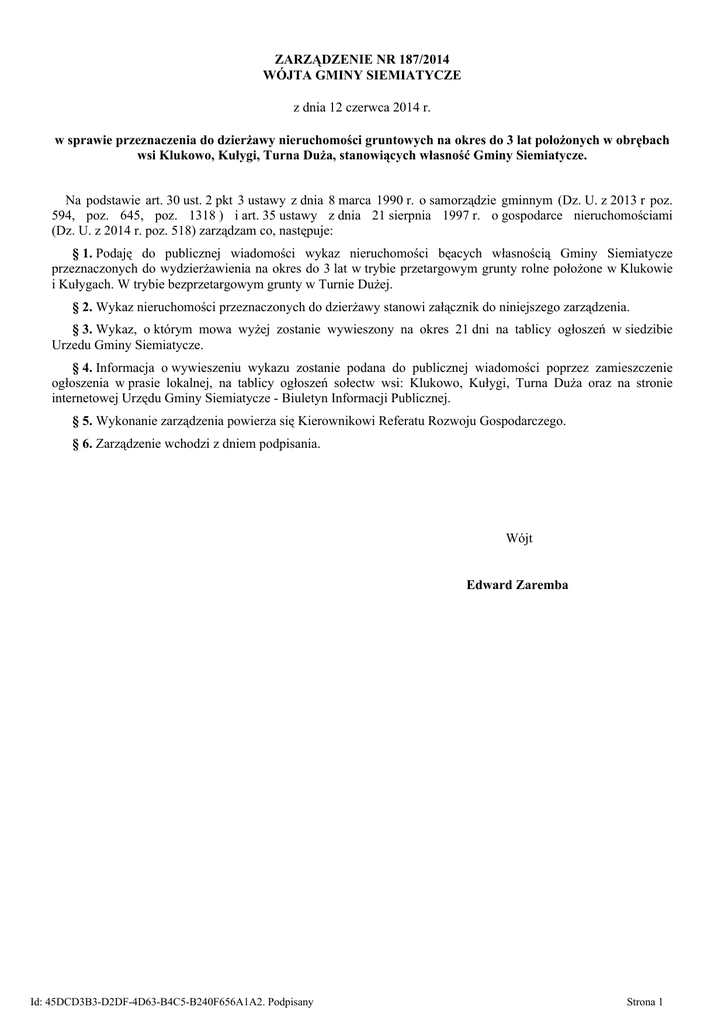 ZARZĄDZENIE NR 187/2014
WÓJTA GMINY SIEMIATYCZE

z dnia 12 czerwca 2014 r.

w sprawie przeznaczenia do dzierżawy nieruchomości gruntowych na okres do 3 lat położonych w obrębach wsi Klukowo, Kułygi, Turna Duża, stanowiących własność Gminy Siemiatycze.

Na podstawie art. 30 ust. 2 pkt 3 ustawy z dnia 8 marca 1990 r. o samorządzie gminnym (Dz. U. z 2013 r poz. 594, poz. 645, poz. 1318 ) i art. 35 ustawy z dnia 21 sierpnia 1997 r. o gospodarce nieruchomościami (Dz. U. z 2014 r. poz. 518) zarządzam co, następuje:

§ 1. Podaję do publicznej wiadomości wykaz nieruchomości bęacych własnością Gminy Siemiatycze przeznaczonych do wydzierżawienia na okres do 3 lat w trybie przetargowym grunty rolne położone w Klukowie i Kułygach. W trybie bezprzetargowym grunty w Turnie Dużej.

§ 2. Wykaz nieruchomości przeznaczonych do dzierżawy stanowi załącznik do niniejszego zarządzenia.

§ 3. Wykaz, o którym mowa wyżej zostanie wywieszony na okres 21 dni na tablicy ogłoszeń w siedzibie Urzedu Gminy Siemiatycze.

§ 4. Informacja o wywieszeniu wykazu zostanie podana do publicznej wiadomości poprzez zamieszczenie ogłoszenia w prasie lokalnej, na tablicy ogłoszeń sołectw wsi: Klukowo, Kułygi, Turna Duża oraz na stronie internetowej Urzędu Gminy Siemiatycze - Biuletyn Informacji Publicznej.

§ 5. Wykonanie zarządzenia powierza się Kierownikowi Referatu Rozwoju Gospodarczego.

§ 6. Zarządzenie wchodzi z dniem podpisania.

Wójt

Edward Zaremba

Id: 45DCD3B3-D2DF-4D63-B4C5-B240F656A1A2. Podpisany

Strona 1